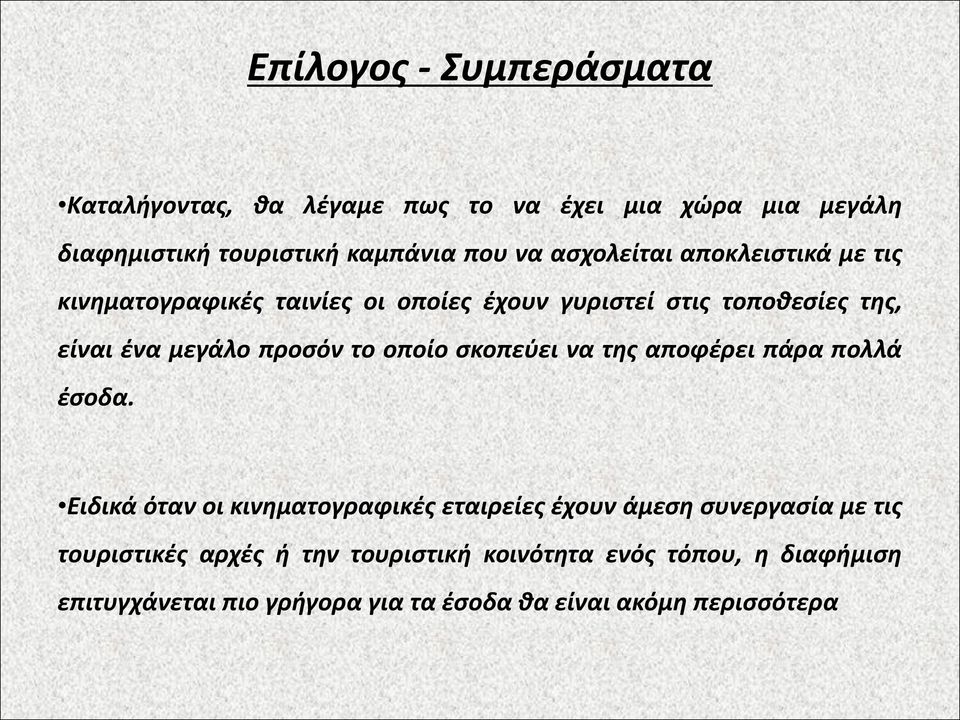 Επίλογος - Συμπεράσματα

•Καταλήγοντας, θα λέγαμε πως το να έχει μια χώρα μια μεγάλη διαφημιστική τουριστική καμπάνια που να ασχολείται αποκλειστικά με τις κινηματογραφικές ταινίες οι οποίες έχουν γυριστεί στις τοποθεσίες της, είναι ένα μεγάλο προσόν το οποίο σκοπεύει να της αποφέρει πάρα πολλά έσοδα.

•Ειδικά όταν οι κινηματογραφικές εταιρείες έχουν άμεση συνεργασία με τις τουριστικές αρχές ή την τουριστική κοινότητα ενός τόπου, η διαφήμιση επιτυγχάνεται πιο γρήγορα για τα έσοδα θα είναι ακόμη περισσότερα